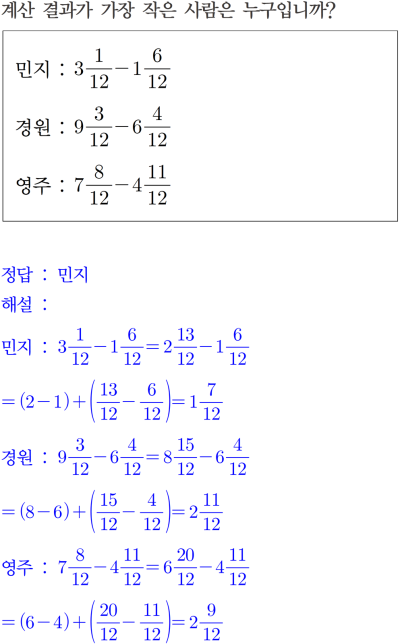 계산 결과가 가장 작은 사람은 누구입니까?

민지 : $3\frac{1}{12}-1\frac{6}{12}$

경원 : $9\frac{3}{12}-6\frac{4}{12}$

영주 : $7\frac{8}{12}-4\frac{11}{12}$

정답 : 민지

해설 :

민지 : $3\frac{1}{12}-1\frac{6}{12}=2\frac{13}{12}-1\frac{6}{12}$

$=(2-1)+\left(\frac{13}{12}-\frac{6}{12}\right)=1\frac{7}{12}$

경원 : $9\frac{3}{12}-6\frac{4}{12}=8\frac{15}{12}-6\frac{4}{12}$

$=(8-6)+\left(\frac{15}{12}-\frac{4}{12}\right)=2\frac{11}{12}$

영주 : $7\frac{8}{12}-4\frac{11}{12}=6\frac{20}{12}-4\frac{11}{12}$

$=(6-4)+\left(\frac{20}{12}-\frac{11}{12}\right)=2\frac{9}{12}$